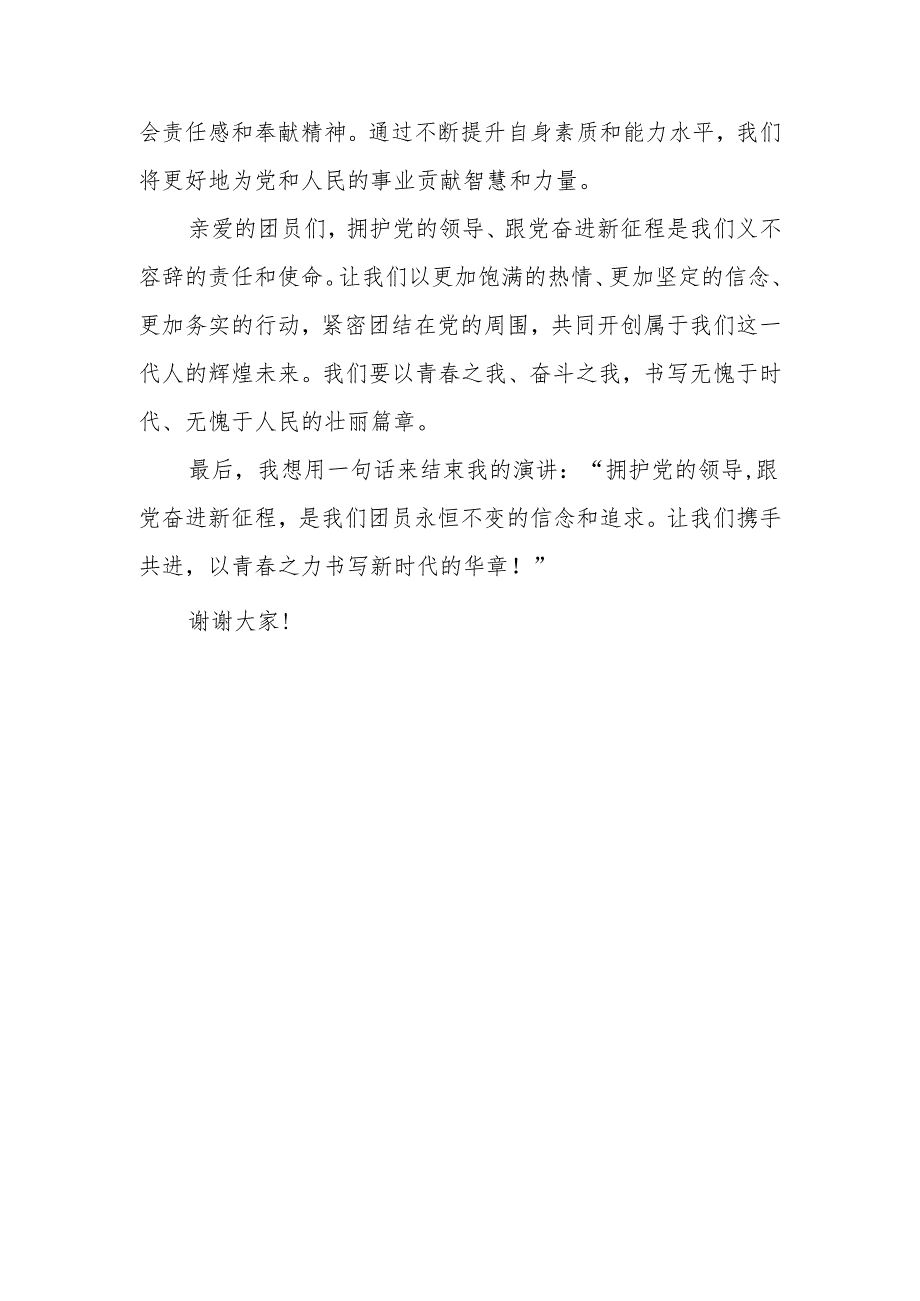 会责任感和奉献精神。通过不断提升自身素质和能力水平，我们将更好地为党和人民的事业贡献智慧和力量。

亲爱的团员们，拥护党的领导、跟党奋进新征程是我们义不容辞的责任和使命。让我们以更加饱满的热情、更加坚定的信念、更加务实的行动，紧密团结在党的周围，共同开创属于我们这一代人的辉煌未来。我们要以青春之我、奋斗之我，书写无愧于时代、无愧于人民的壮丽篇章。

最后，我想用一句话来结束我的演讲：“拥护党的领导,跟党奋进新征程，是我们团员永恒不变的信念和追求。让我们携手共进，以青春之力书写新时代的华章！”

谢谢大家!